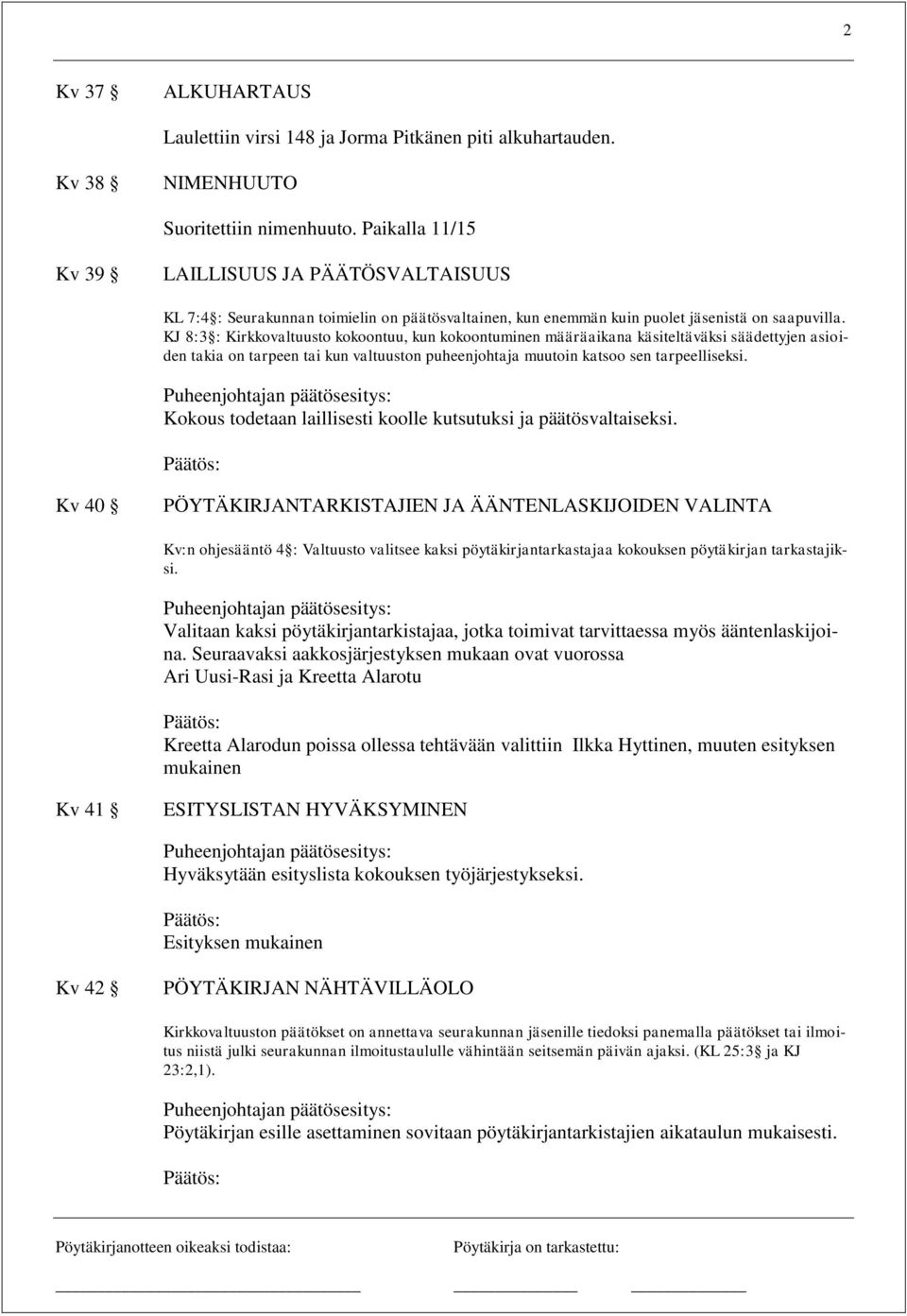 2

Kv 37 § ALKUHARTAUS

Laulettiin virsi 148 ja Jorma Pitkänen piti alkuhartauden.

Kv 38 § NIMENHUUTO

Suoritettiin nimenhuuto. Paikalla 11/15

Kv 39 § LAILLISUUS JA PÄÄTÖSVALTAISUUS

KL 7:4§: Seurakunnan toimielin on päätösvaltainen, kun enemmän kuin puolet jäsenistä on saapuvilla.
KJ 8:3§: Kirkkovaltuusto kokoontuu, kun kokoontuminen määräaikana käsiteltäväksi säädettyjen asioiden takia on tarpeen tai kun valtuuston puheenjohtaja muutoin katsoo sen tarpeelliseksi.

Puheenjohtajan päätösesitys:
Kokous todetaan laillisesti koolle kutsutuksi ja päätösvaltaiseksi.

Päätös:

Kv 40 § PÖYTÄKIRJANTARKISTAJIEN JA ÄÄNTENLASKIJOIDEN VALINTA

Kv:n ohjesääntö 4§: Valtuusto valitsee kaksi pöytäkirjantarkastajaa kokouksen pöytäkirjan tarkastajiksi.

Puheenjohtajan päätösesitys:
Valitaan kaksi pöytäkirjantarkistajaa, jotka toimivat tarvittaessa myös ääntenlaskijoina. Seuraavaksi aakkosjärjestyksen mukaan ovat vuorossa
Ari Uusi-Rasi ja Kreetta Alarotu

Päätös:
Kreetta Alarodun poissa ollessa tehtävään valittiin Ilkka Hyttinen, muuten esityksen mukainen

Kv 41 § ESITYSLISTAN HYVÄKSYMINEN

Puheenjohtajan päätösesitys:
Hyväksytään esityslista kokouksen työjärjestykseksi.

Päätös:
Esityksen mukainen

Kv 42 § PÖYTÄKIRJAN NÄHTÄVILLÄOLO

Kirkkovaltuuston päätökset on annettava seurakunnan jäsenille tiedoksi panemalla päätökset tai ilmoitus niistä julki seurakunnan ilmoitustaululle vähintään seitsemän päivän ajaksi. (KL 25:3§ ja KJ 23:2,1).

Puheenjohtajan päätösesitys:
Pöytäkirjan esille asettaminen sovitaan pöytäkirjantarkistajien aikataulun mukaisesti.

Päätös:

Pöytäkirjanotteen oikeaksi todistaa: Pöytäkirja on tarkastettu: